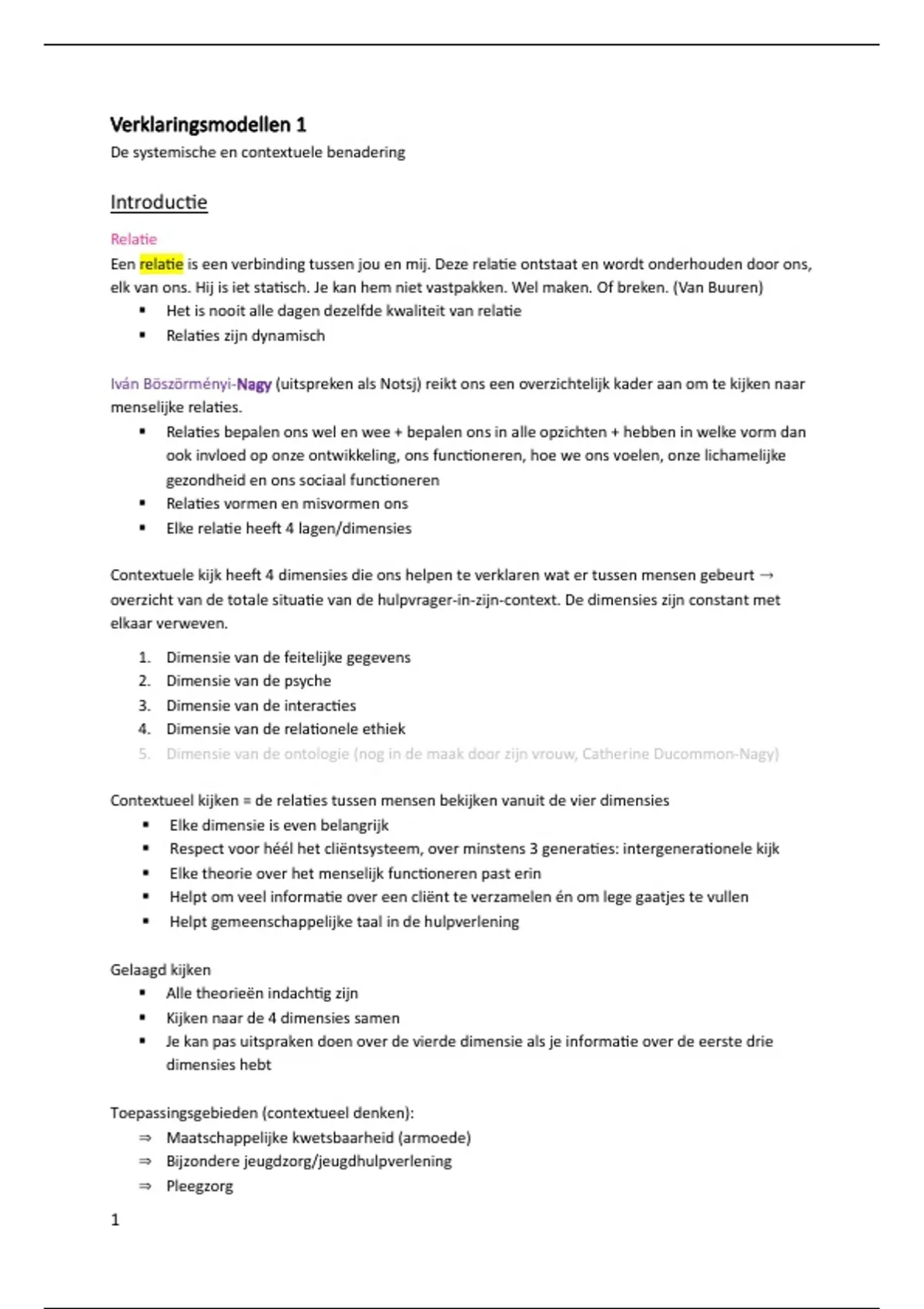 Verklaringsmodellen 1
De systemische en contextuele benadering

Introductie

Relatie
Een relatie is een verbinding tussen jou en mij. Deze relatie ontstaat en wordt onderhouden door ons, elk van ons. Hij is iet statisch. Je kan hem niet vastpakken. Wel maken. Of breken. (Van Buuren)
▪ Het is nooit alle dagen dezelfde kwaliteit van relatie
▪ Relaties zijn dynamisch

Iván Böszörményi-Nagy (uitspreken als Notsj) reikt ons een overzichtelijk kader aan om te kijken naar menselijke relaties.
▪ Relaties bepalen ons wel en wee + bepalen ons in alle opzichten + hebben in welke vorm dan ook invloed op onze ontwikkeling, ons functioneren, hoe we ons voelen, onze lichamelijke gezondheid en ons sociaal functioneren
▪ Relaties vormen en misvormen ons
▪ Elke relatie heeft 4 lagen/dimensies

Contextuele kijk heeft 4 dimensies die ons helpen te verklaren wat er tussen mensen gebeurt → overzicht van de totale situatie van de hulpvrager-in-zijn-context. De dimensies zijn constant met elkaar verweven.

1. Dimensie van de feitelijke gegevens
2. Dimensie van de psyche
3. Dimensie van de interacties
4. Dimensie van de relationele ethiek
5. Dimensie van de ontologie (nog in de maak door zijn vrouw, Catherine Ducommon-Nagy)

Contextueel kijken = de relaties tussen mensen bekijken vanuit de vier dimensies
▪ Elke dimensie is even belangrijk
▪ Respect voor héél het cliëntsysteem, over minstens 3 generaties: intergenerationele kijk
▪ Elke theorie over het menselijk functioneren past erin
▪ Helpt om veel informatie over een cliënt te verzamelen én om lege gaatjes te vullen
▪ Helpt gemeenschappelijke taal in de hulpverlening

Gelaagd kijken
▪ Alle theorieën indachtig zijn
▪ Kijken naar de 4 dimensies samen
▪ Je kan pas uitspraken doen over de vierde dimensie als je informatie over de eerste drie dimensies hebt

Toepassingsgebieden (contextueel denken):
⇒ Maatschappelijke kwetsbaarheid (armoede)
⇒ Bijzondere jeugdzorg/jeugdhulpverlening
⇒ Pleegzorg

1